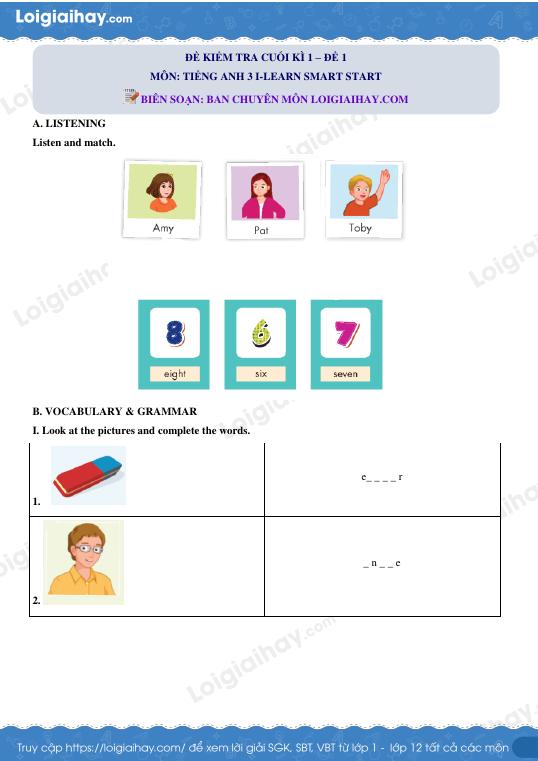 Loigiaihay.com

ĐỀ KIỂM TRA CUỐI KÌ 1 – ĐỀ 1
MÔN: TIẾNG ANH 3 I-LEARN SMART START
BIÊN SOẠN: BAN CHUYÊN MÔN LOIGIAIHAY.COM

A. LISTENING
Listen and match.

Amy
Pat
Toby

8
eight
6
six
7
seven

B. VOCABULARY & GRAMMAR
I. Look at the pictures and complete the words.

| 1. | e _ _ _ _ r |
|---|---|
| 2. | _ n _ _ e |

Truy cập https://loigiaihay.com/ để xem lời giải SGK, SBT, VBT từ lớp 1 - lớp 12 tất cả các môn